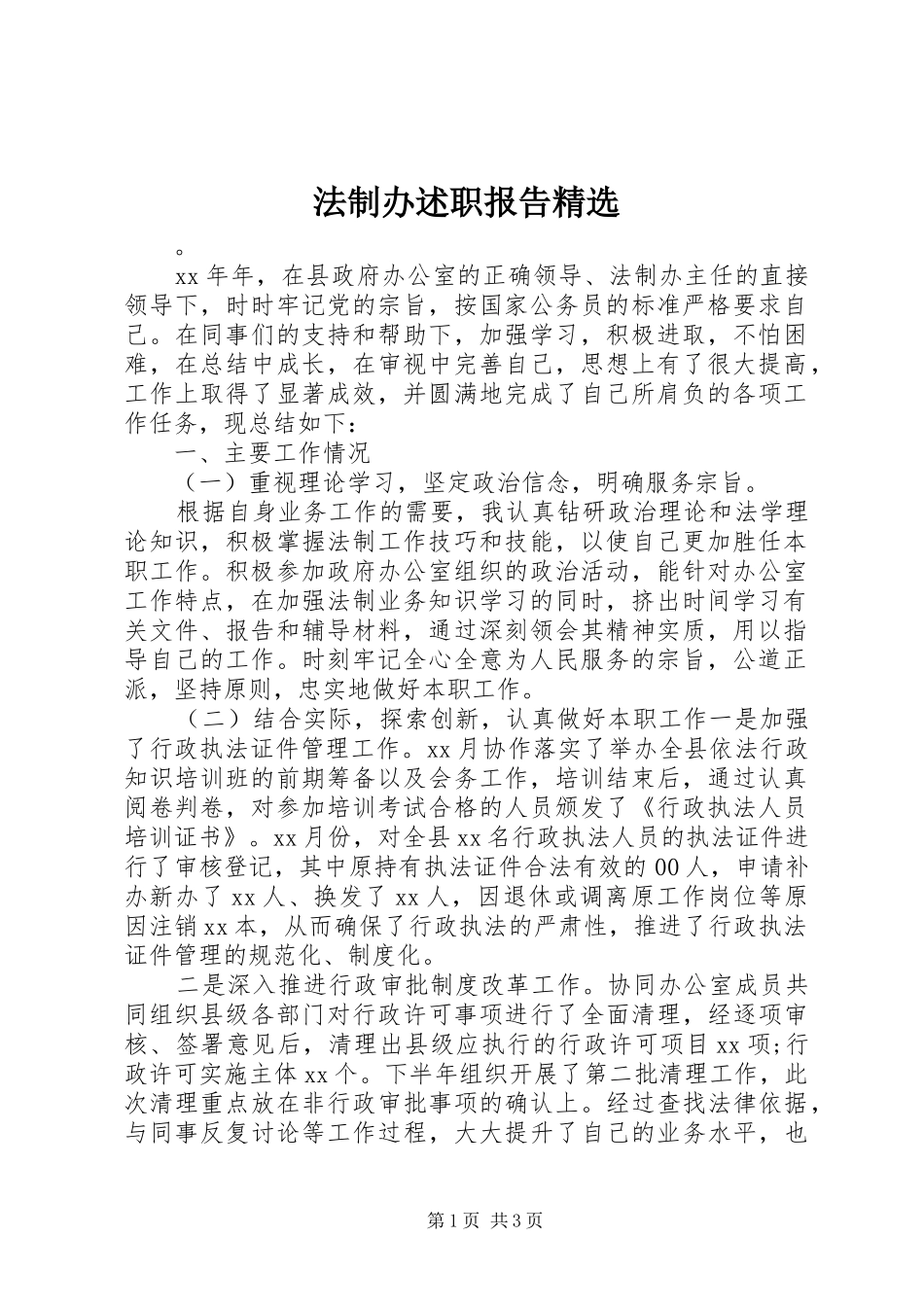 法制办述职报告精选

。

xx年年，在县政府办公室的正确领导、法制办主任的直接领导下，时时牢记党的宗旨，按国家公务员的标准严格要求自己。在同事们的支持和帮助下，加强学习，积极进取，不怕困难，在总结中成长，在审视中完善自己，思想上有了很大提高，工作上取得了显著成效，并圆满地完成了自己所肩负的各项工作任务，现总结如下：

一、主要工作情况

（一）重视理论学习，坚定政治信念，明确服务宗旨。

根据自身业务工作的需要，我认真钻研政治理论和法学理论知识，积极掌握法制工作技巧和技能，以使自己更加胜任本职工作。积极参加政府办公室组织的政治活动，能针对办公室工作特点，在加强法制业务知识学习的同时，挤出时间学习有关文件、报告和辅导材料，通过深刻领会其精神实质，用以指导自己的工作。时刻牢记全心全意为人民服务的宗旨，公道正派，坚持原则，忠实地做好本职工作。

（二）结合实际，探索创新，认真做好本职工作一是加强了行政执法证件管理工作。xx月协作落实了举办全县依法行政知识培训班的前期筹备以及会务工作，培训结束后，通过认真阅卷判卷，对参加培训考试合格的人员颁发了《行政执法人员培训证书》。xx月份，对全县xx名行政执法人员的执法证件进行了审核登记，其中原持有执法证件合法有效的00人，申请补办新办了xx人、换发了xx人，因退休或调离原工作岗位等原因注销xx本，从而确保了行政执法的严肃性，推进了行政执法证件管理的规范化、制度化。

二是深入推进行政审批制度改革工作。协同办公室成员共同组织县级各部门对行政许可事项进行了全面清理，经逐项审核、签署意见后，清理出县级应执行的行政许可项目xx项;行政许可实施主体xx个。下半年组织开展了第二批清理工作，此次清理重点放在非行政审批事项的确认上。经过查找法律依据，与同事反复讨论等工作过程，大大提升了自己的业务水平，也

第1页 共3页